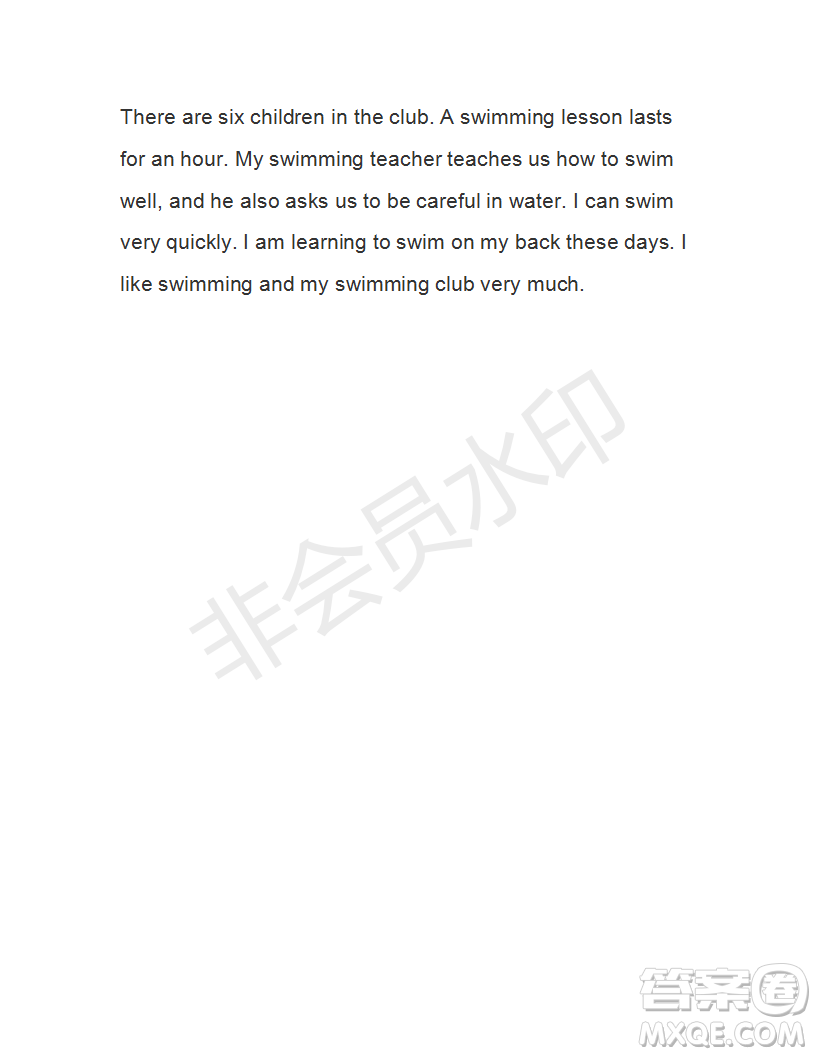 There are six children in the club. A swimming lesson lasts for an hour. My swimming teacher teaches us how to swim well, and he also asks us to be careful in water. I can swim very quickly. I am learning to swim on my back these days. I like swimming and my swimming club very much.

非会员水印

答案圈
MXQE.COM